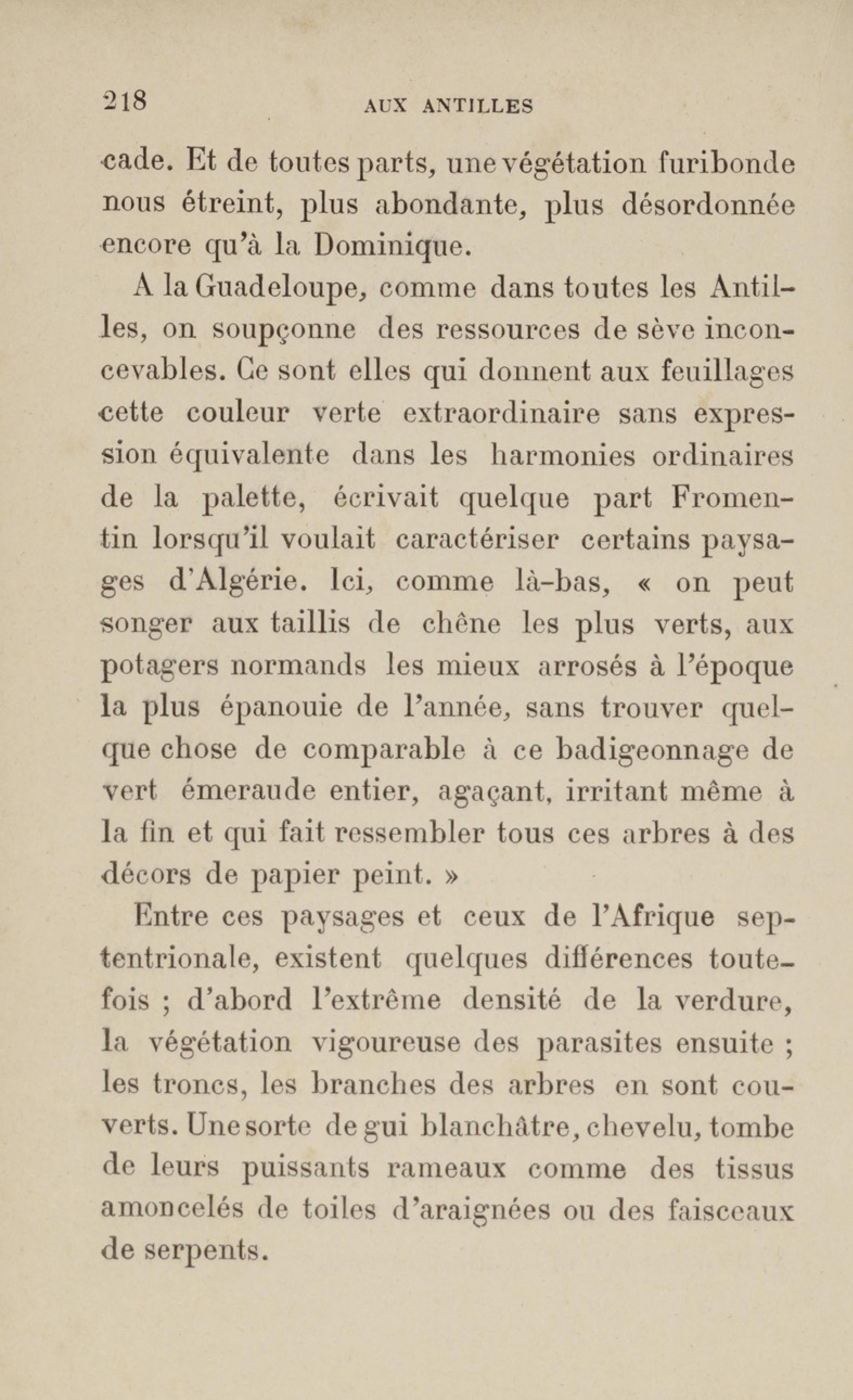 218 AUX ANTILLES

cade. Et de toutes parts, une végétation furibonde nous étreint, plus abondante, plus désordonnée encore qu'à la Dominique.

A la Guadeloupe, comme dans toutes les Antilles, on soupçonne des ressources de sève inconcevables. Ce sont elles qui donnent aux feuillages cette couleur verte extraordinaire sans expression équivalente dans les harmonies ordinaires de la palette, écrivait quelque part Fromentin lorsqu'il voulait caractériser certains paysages d'Algérie. Ici, comme là-bas, « on peut songer aux taillis de chêne les plus verts, aux potagers normands les mieux arrosés à l'époque la plus épanouie de l'année, sans trouver quelque chose de comparable à ce badigeonnage de vert émeraude entier, agaçant, irritant même à la fin et qui fait ressembler tous ces arbres à des décors de papier peint. »

Entre ces paysages et ceux de l'Afrique septentrionale, existent quelques différences toutefois ; d'abord l'extrême densité de la verdure, la végétation vigoureuse des parasites ensuite ; les troncs, les branches des arbres en sont couverts. Une sorte de gui blanchâtre, chevelu, tombe de leurs puissants rameaux comme des tissus amoncelés de toiles d'araignées ou des faisceaux de serpents.